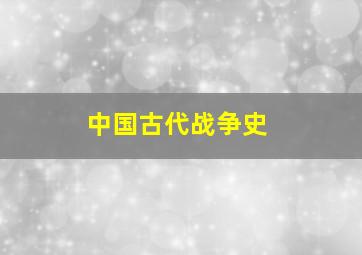 中国古代战争史